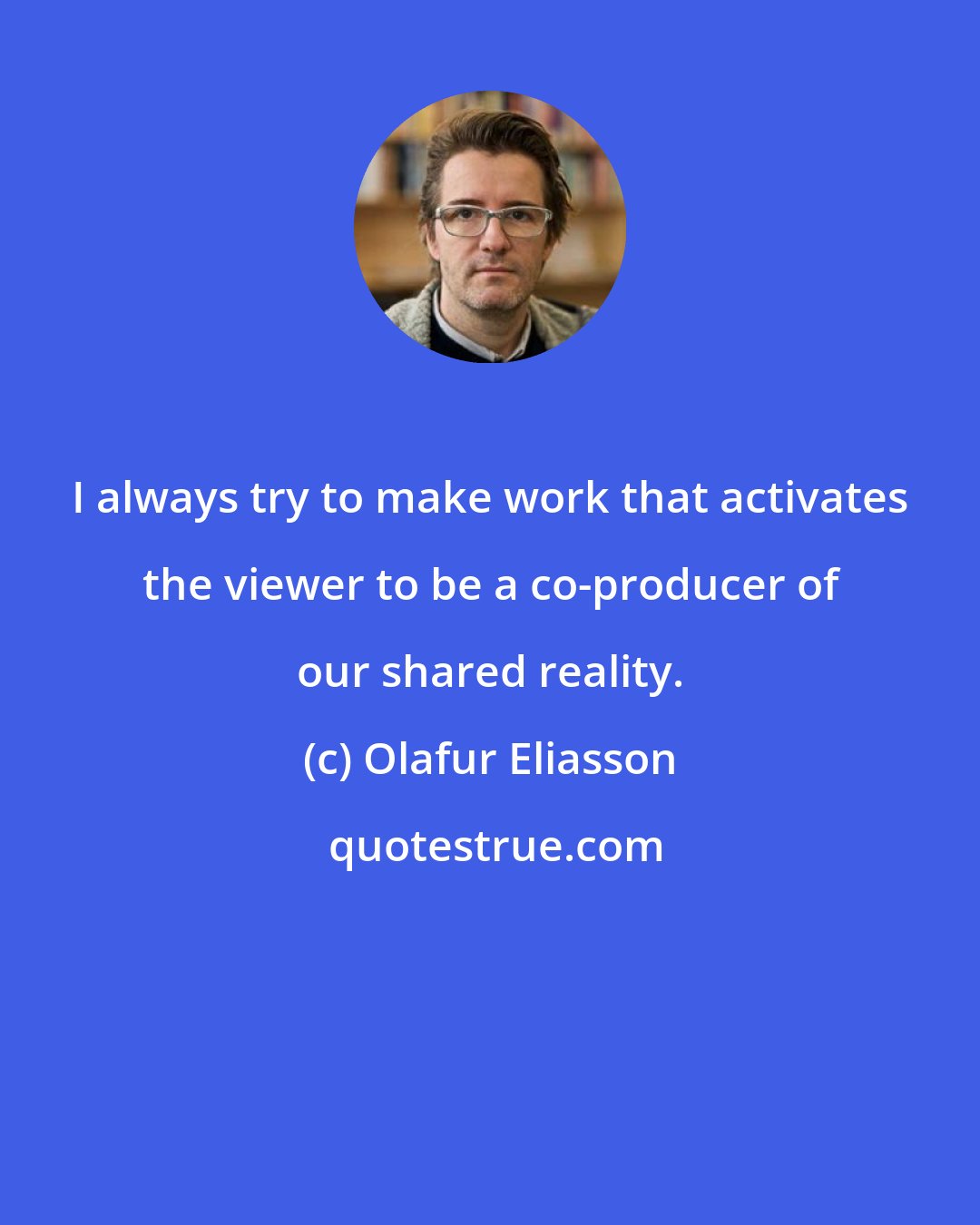 I always try to make work that activates the viewer to be a co-producer of our shared reality.

(c) Olafur Eliasson

quotestrue.com